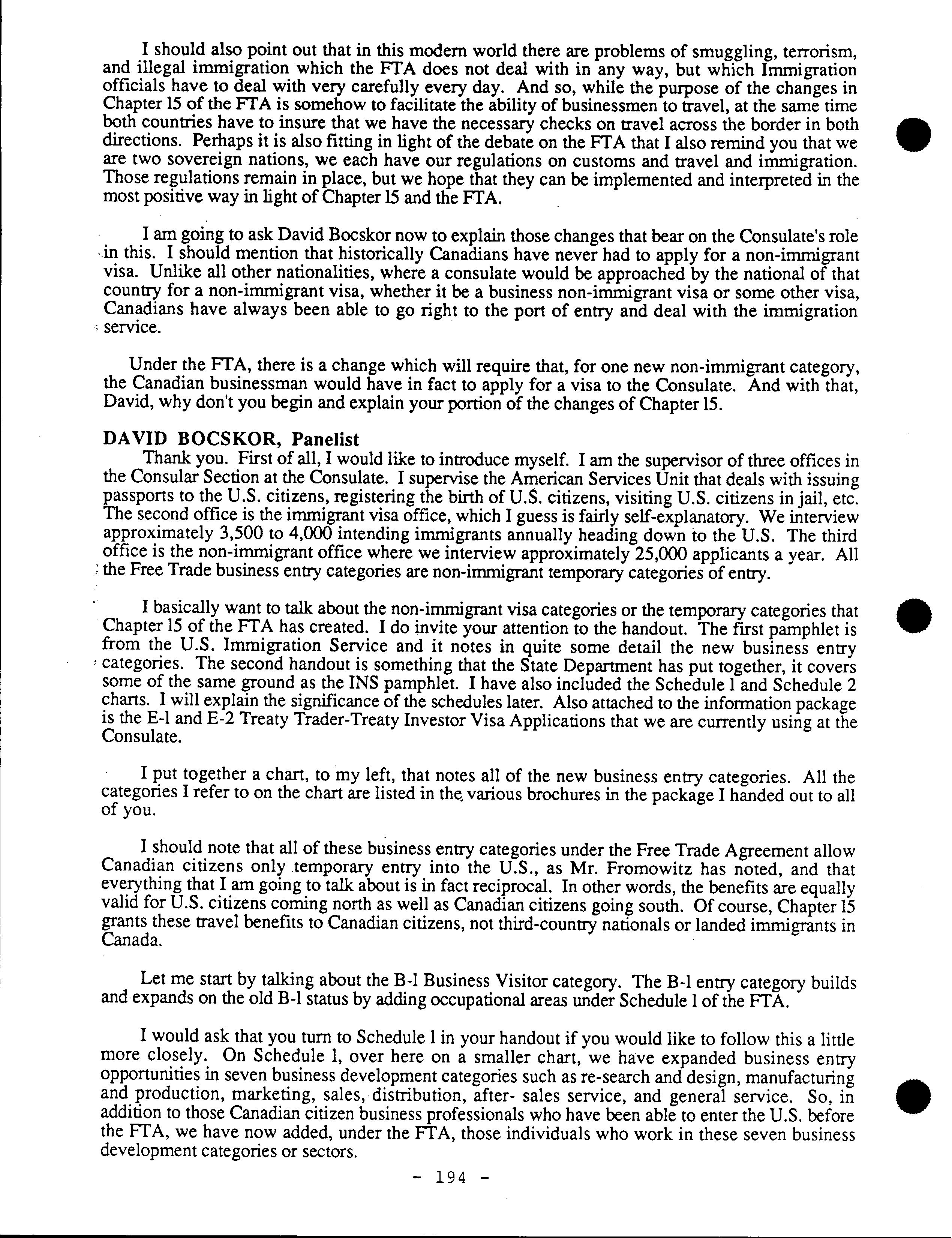 I should also point out that in this modern world there are problems of smuggling, terrorism, and illegal immigration which the FTA does not deal with in any way, but which Immigration officials have to deal with very carefully every day. And so, while the purpose of the changes in Chapter 15 of the FTA is somehow to facilitate the ability of businessmen to travel, at the same time both countries have to insure that we have the necessary checks on travel across the border in both directions. Perhaps it is also fitting in light of the debate on the FTA that I also remind you that we are two sovereign nations, we each have our regulations on customs and travel and immigration. Those regulations remain in place, but we hope that they can be implemented and interpreted in the most positive way in light of Chapter 15 and the FTA.

I am going to ask David Bocskor now to explain those changes that bear on the Consulate's role in this. I should mention that historically Canadians have never had to apply for a non-immigrant visa. Unlike all other nationalities, where a consulate would be approached by the national of that country for a non-immigrant visa, whether it be a business non-immigrant visa or some other visa, Canadians have always been able to go right to the port of entry and deal with the immigration service.

Under the FTA, there is a change which will require that, for one new non-immigrant category, the Canadian businessman would have in fact to apply for a visa to the Consulate. And with that, David, why don't you begin and explain your portion of the changes of Chapter 15.

DAVID BOCSKOR, Panelist
Thank you. First of all, I would like to introduce myself. I am the supervisor of three offices in the Consular Section at the Consulate. I supervise the American Services Unit that deals with issuing passports to the U.S. citizens, registering the birth of U.S. citizens, visiting U.S. citizens in jail, etc. The second office is the immigrant visa office, which I guess is fairly self-explanatory. We interview approximately 3,500 to 4,000 intending immigrants annually heading down to the U.S. The third office is the non-immigrant office where we interview approximately 25,000 applicants a year. All the Free Trade business entry categories are non-immigrant temporary categories of entry.

I basically want to talk about the non-immigrant visa categories or the temporary categories that Chapter 15 of the FTA has created. I do invite your attention to the handout. The first pamphlet is from the U.S. Immigration Service and it notes in quite some detail the new business entry categories. The second handout is something that the State Department has put together, it covers some of the same ground as the INS pamphlet. I have also included the Schedule 1 and Schedule 2 charts. I will explain the significance of the schedules later. Also attached to the information package is the E-1 and E-2 Treaty Trader-Treaty Investor Visa Applications that we are currently using at the Consulate.

I put together a chart, to my left, that notes all of the new business entry categories. All the categories I refer to on the chart are listed in the various brochures in the package I handed out to all of you.

I should note that all of these business entry categories under the Free Trade Agreement allow Canadian citizens only temporary entry into the U.S., as Mr. Fromowitz has noted, and that everything that I am going to talk about is in fact reciprocal. In other words, the benefits are equally valid for U.S. citizens coming north as well as Canadian citizens going south. Of course, Chapter 15 grants these travel benefits to Canadian citizens, not third-country nationals or landed immigrants in Canada.

Let me start by talking about the B-1 Business Visitor category. The B-1 entry category builds and expands on the old B-1 status by adding occupational areas under Schedule 1 of the FTA.

I would ask that you turn to Schedule 1 in your handout if you would like to follow this a little more closely. On Schedule 1, over here on a smaller chart, we have expanded business entry opportunities in seven business development categories such as re-search and design, manufacturing and production, marketing, sales, distribution, after- sales service, and general service. So, in addition to those Canadian citizen business professionals who have been able to enter the U.S. before the FTA, we have now added, under the FTA, those individuals who work in these seven business development categories or sectors.

- 194 -